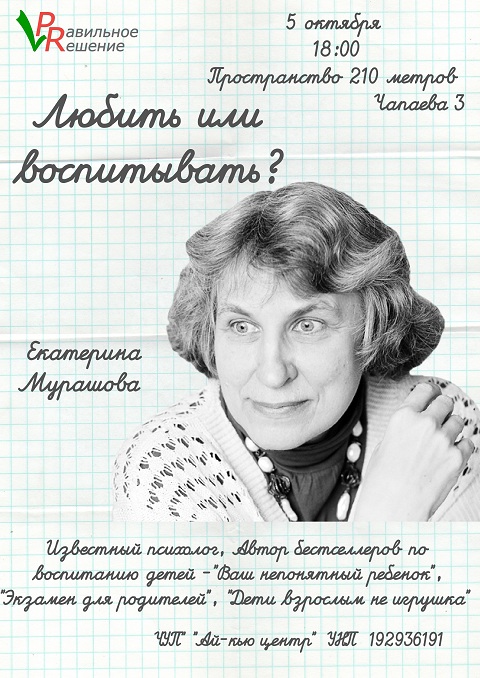 PRавильное
Rешение

5 октября
18:00
Пространство 210 метров
Чапаева 3

Любить или воспитывать?

Екатерина
Мурашова

Известный психолог, Автор бестселлеров по воспитанию детей -"Ваш непонятный ребенок", "Экзамен для родителей", "Дети взрослым не игрушка"

ЧУП "Ай-кью центр" УНП 192936191